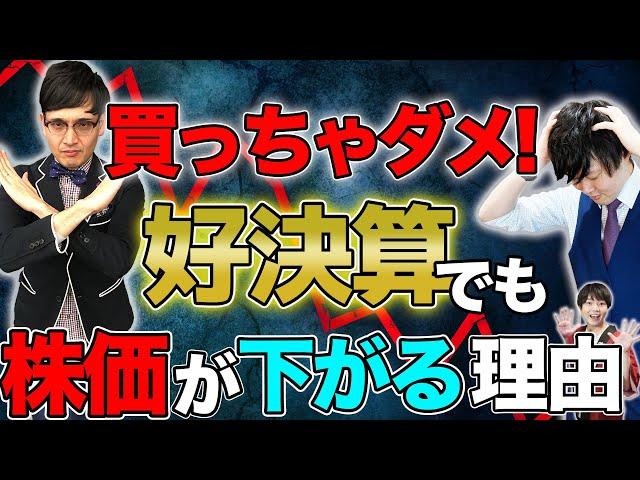 買っちゃダメ!

好決算でも

株価が下がる理由